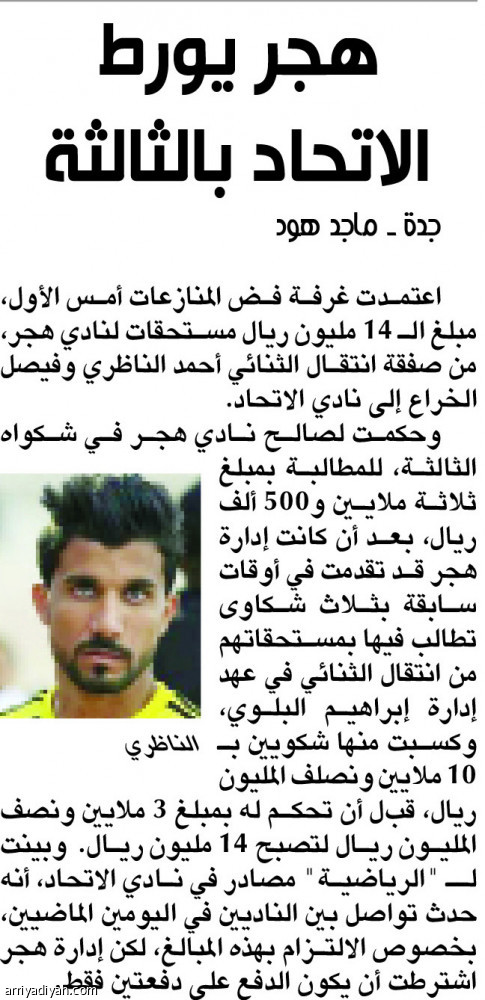 هجر يورط
الاتحاد بالثالثة

جدة ـ ماجد هود

اعتمدت غرفة فض المنازعات أمس الأول، مبلغ الـ 14 مليون ريال مستحقات لنادي هجر، من صفقة انتقال الثنائي أحمد الناظري وفيصل الخراع إلى نادي الاتحاد.

وحكمت لصالح نادي هجر في شكواه الثالثة، للمطالبة بمبلغ ثلاثة ملايين و500 ألف ريال، بعد أن كانت إدارة هجر قد تقدمت في أوقات سابقة بثلاث شكاوى تطالب فيها بمستحقاتهم من انتقال الثنائي في عهد إدارة إبراهيم البلوي، وكسبت منها شكويين بـ 10 ملايين ونصف المليون ريال، قبل أن تحكم له بمبلغ 3 ملايين ونصف المليون ريال لتصبح 14 مليون ريال. وبينت لـ "الرياضية" مصادر في نادي الاتحاد، أنه حدث تواصل بين الناديين في اليومين الماضيين، بخصوص الالتزام بهذه المبالغ، لكن إدارة هجر اشترطت أن يكون الدفع على دفعتين فقط.

الناظري

arriyadiyah.com